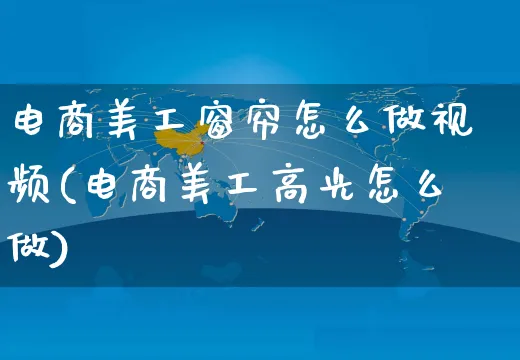 电商美工窗帘怎么做视频(电商美工高光怎么做)